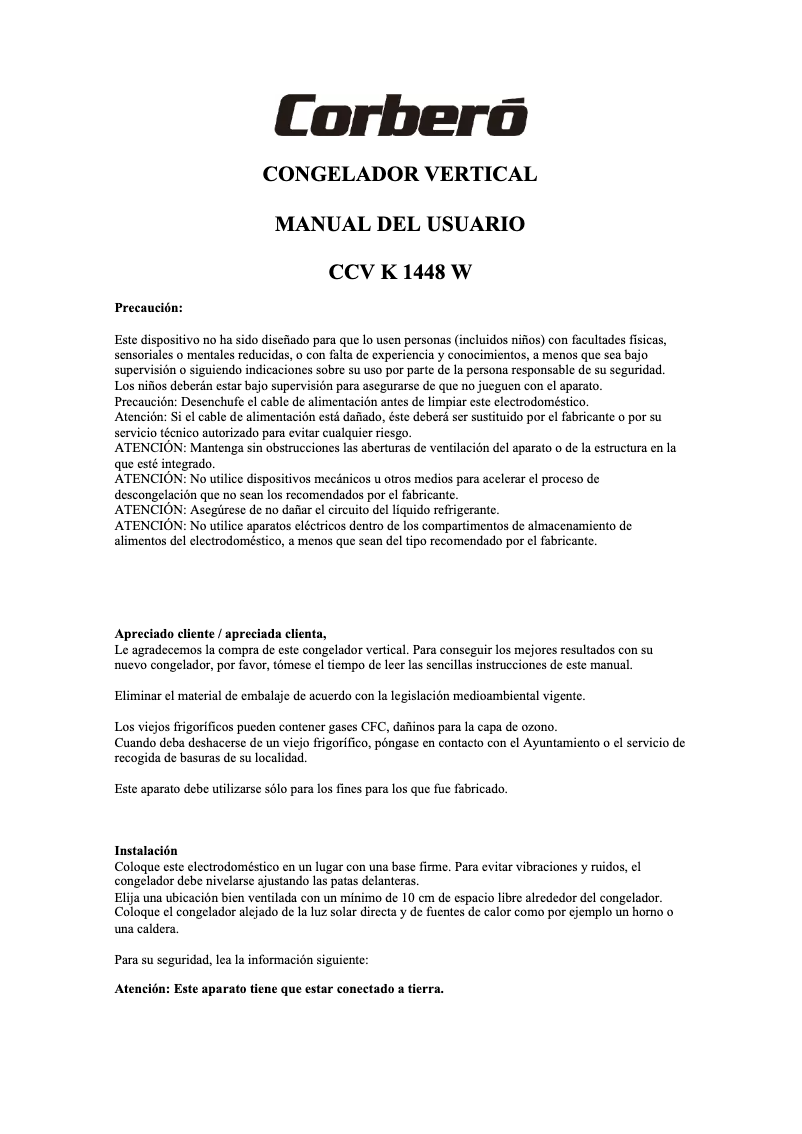 Corberó

CONGELADOR VERTICAL

MANUAL DEL USUARIO

CCV K 1448 W

Precaución:

Este dispositivo no ha sido diseñado para que lo usen personas (incluidos niños) con facultades físicas, sensoriales o mentales reducidas, o con falta de experiencia y conocimientos, a menos que sea bajo supervisión o siguiendo indicaciones sobre su uso por parte de la persona responsable de su seguridad.
Los niños deberán estar bajo supervisión para asegurarse de que no jueguen con el aparato.
Precaución: Desenchufe el cable de alimentación antes de limpiar este electrodoméstico.
Atención: Si el cable de alimentación está dañado, éste deberá ser sustituido por el fabricante o por su servicio técnico autorizado para evitar cualquier riesgo.
ATENCIÓN: Mantenga sin obstrucciones las aberturas de ventilación del aparato o de la estructura en la que esté integrado.
ATENCIÓN: No utilice dispositivos mecánicos u otros medios para acelerar el proceso de descongelación que no sean los recomendados por el fabricante.
ATENCIÓN: Asegúrese de no dañar el circuito del líquido refrigerante.
ATENCIÓN: No utilice aparatos eléctricos dentro de los compartimentos de almacenamiento de alimentos del electrodoméstico, a menos que sean del tipo recomendado por el fabricante.

Apreciado cliente / apreciada clienta,
Le agradecemos la compra de este congelador vertical. Para conseguir los mejores resultados con su nuevo congelador, por favor, tómese el tiempo de leer las sencillas instrucciones de este manual.

Eliminar el material de embalaje de acuerdo con la legislación medioambiental vigente.

Los viejos frigoríficos pueden contener gases CFC, dañinos para la capa de ozono.
Cuando deba deshacerse de un viejo frigorífico, póngase en contacto con el Ayuntamiento o el servicio de recogida de basuras de su localidad.

Este aparato debe utilizarse sólo para los fines para los que fue fabricado.

Instalación
Coloque este electrodoméstico en un lugar con una base firme. Para evitar vibraciones y ruidos, el congelador debe nivelarse ajustando las patas delanteras.
Elija una ubicación bien ventilada con un mínimo de 10 cm de espacio libre alrededor del congelador.
Coloque el congelador alejado de la luz solar directa y de fuentes de calor como por ejemplo un horno o una caldera.

Para su seguridad, lea la información siguiente:

Atención: Este aparato tiene que estar conectado a tierra.